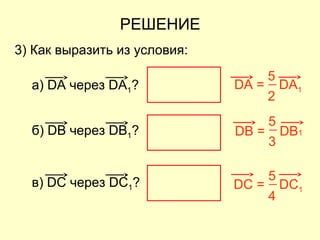 РЕШЕНИЕ

3) Как выразить из условия:

а) $\overrightarrow{DA}$ через $\overrightarrow{DA_1}$?

$\overrightarrow{DA} = \frac{5}{2}\overrightarrow{DA_1}$

б) $\overrightarrow{DB}$ через $\overrightarrow{DB_1}$?

$\overrightarrow{DB} = \frac{5}{3}\overrightarrow{DB_1}$

в) $\overrightarrow{DC}$ через $\overrightarrow{DC_1}$?

$\overrightarrow{DC} = \frac{5}{4}\overrightarrow{DC_1}$